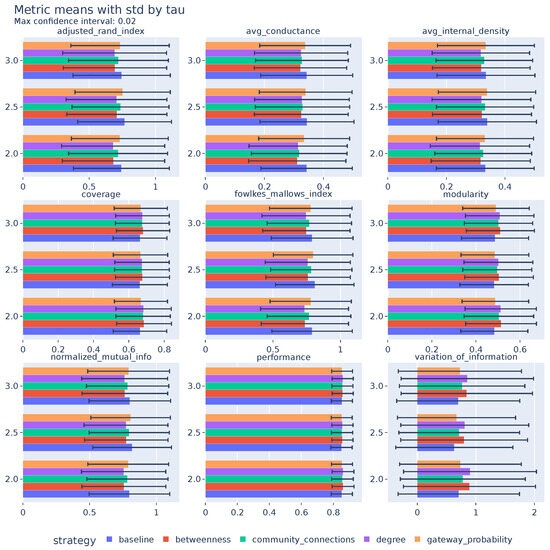 Metric means with std by tau
Max confidence interval: 0.02

adjusted_rand_index
3.0
2.5
2.0
0
0.5
1

avg_conductance
3.0
2.5
2.0
0
0.2
0.4

avg_internal_density
3.0
2.5
2.0
0
0.2
0.4

coverage
3.0
2.5
2.0
0
0.2
0.4
0.6
0.8

fowlkes_mallows_index
3.0
2.5
2.0
0
0.5
1

modularity
3.0
2.5
2.0
0
0.2
0.4
0.6

normalized_mutual_info
3.0
2.5
2.0
0
0.5
1

performance
3.0
2.5
2.0
0
0.2
0.4
0.6
0.8

variation_of_information
3.0
2.5
2.0
0
1
2

strategy baseline betweenness community_connections degree gateway_probability